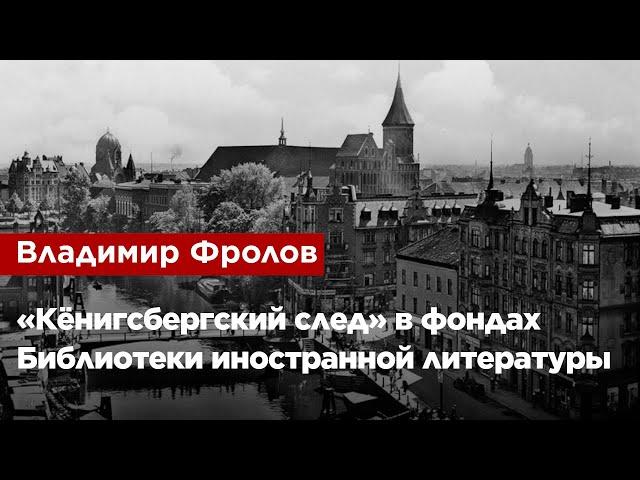 Владимир Фролов

«Кёнигсбергский след» в фондах Библиотеки иностранной литературы